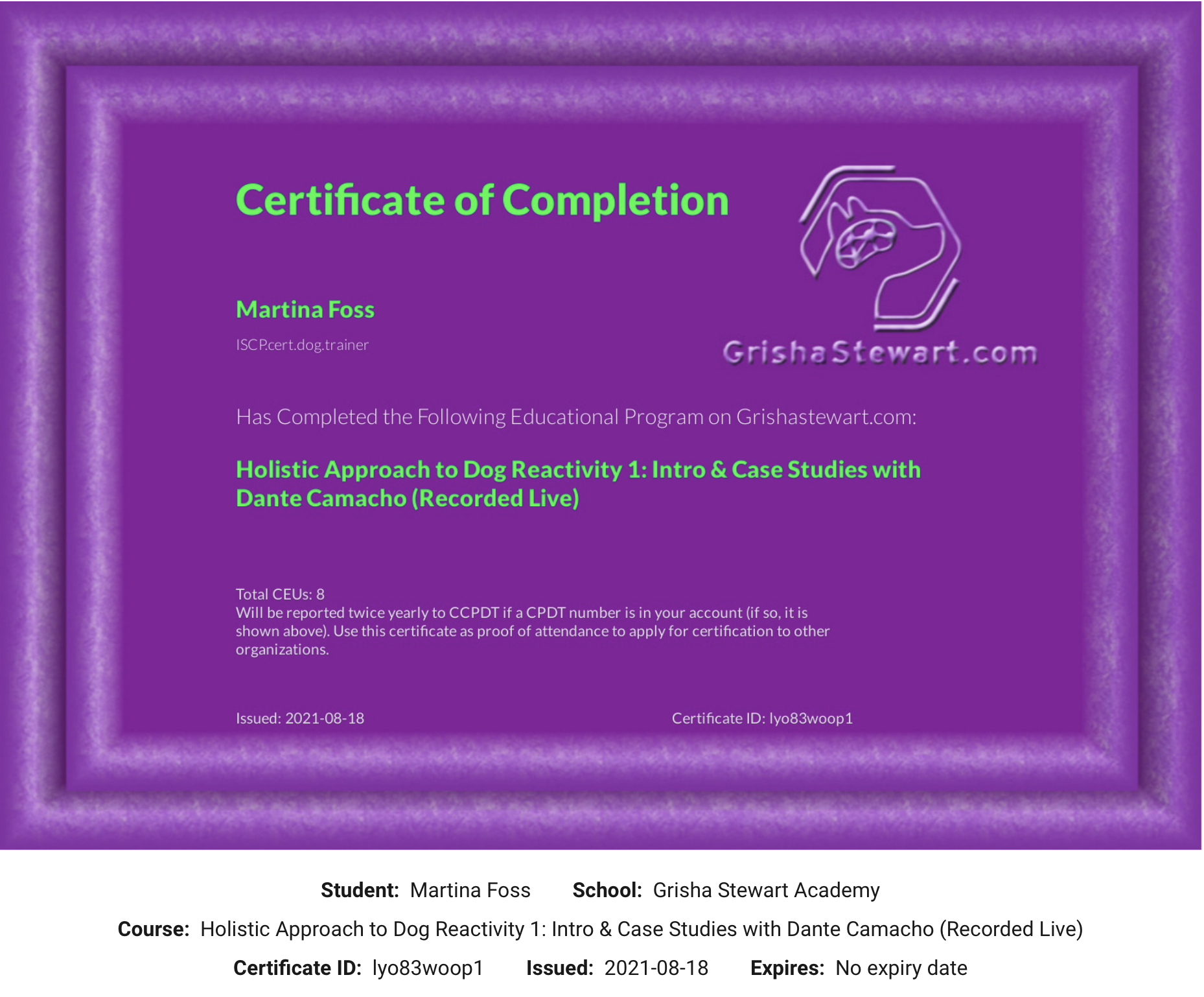 Certificate of Completion

Martina Foss

ISCP.cert.dog.trainer

GrishaStewart.com

Has Completed the Following Educational Program on Grishastewart.com:

Holistic Approach to Dog Reactivity 1: Intro & Case Studies with Dante Camacho (Recorded Live)

Total CEUs: 8
Will be reported twice yearly to CCPDT if a CPDT number is in your account (if so, it is shown above). Use this certificate as proof of attendance to apply for certification to other organizations.

Issued: 2021-08-18

Certificate ID: lyo83woop1

Student: Martina Foss School: Grisha Stewart Academy

Course: Holistic Approach to Dog Reactivity 1: Intro & Case Studies with Dante Camacho (Recorded Live)

Certificate ID: lyo83woop1 Issued: 2021-08-18 Expires: No expiry date